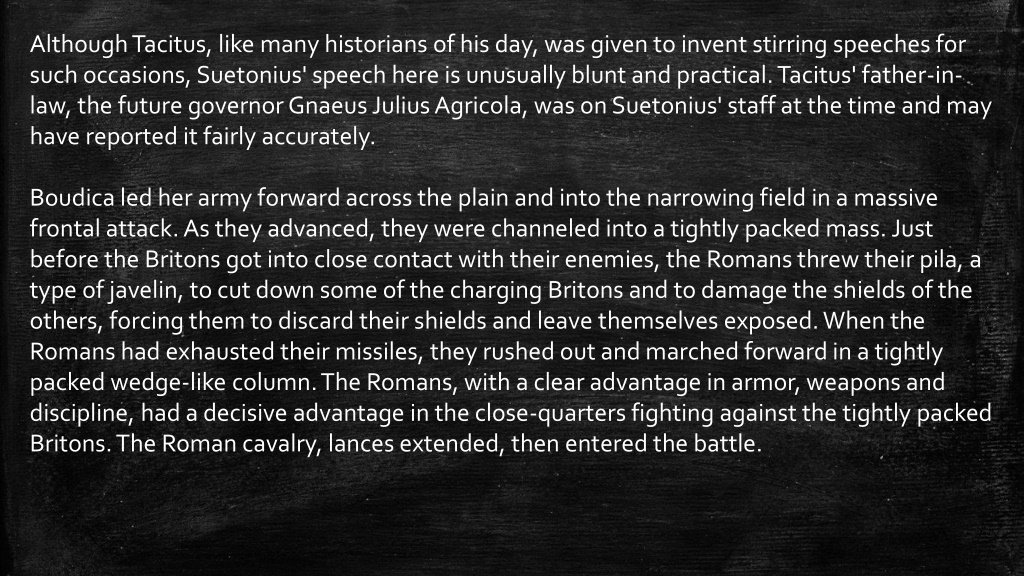 Although Tacitus, like many historians of his day, was given to invent stirring speeches for such occasions, Suetonius' speech here is unusually blunt and practical. Tacitus' father-in-law, the future governor Gnaeus Julius Agricola, was on Suetonius' staff at the time and may have reported it fairly accurately.

Boudica led her army forward across the plain and into the narrowing field in a massive frontal attack. As they advanced, they were channeled into a tightly packed mass. Just before the Britons got into close contact with their enemies, the Romans threw their pila, a type of javelin, to cut down some of the charging Britons and to damage the shields of the others, forcing them to discard their shields and leave themselves exposed. When the Romans had exhausted their missiles, they rushed out and marched forward in a tightly packed wedge-like column. The Romans, with a clear advantage in armor, weapons and discipline, had a decisive advantage in the close-quarters fighting against the tightly packed Britons. The Roman cavalry, lances extended, then entered the battle.